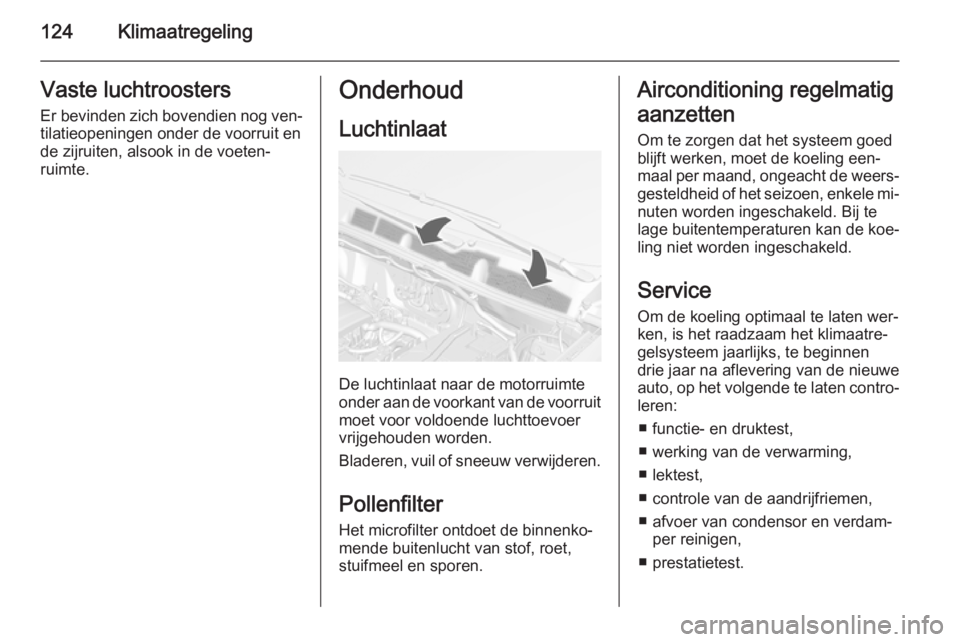 124 Klimaatregeling

Vaste luchtroosters
Er bevinden zich bovendien nog ventilatieopeningen onder de voorruit en de zijruiten, alsook in de voetenruimte.

Onderhoud
Luchtinlaat

De luchtinlaat naar de motorruimte onder aan de voorkant van de voorruit moet voor voldoende luchttoevoer vrijgehouden worden.

Bladeren, vuil of sneeuw verwijderen.

Pollenfilter
Het microfilter ontdoet de binnenkomende buitenlucht van stof, roet, stuifmeel en sporen.

Airconditioning regelmatig aanzetten
Om te zorgen dat het systeem goed blijft werken, moet de koeling eenmaal per maand, ongeacht de weersgesteldheid of het seizoen, enkele minuten worden ingeschakeld. Bij te lage buitentemperaturen kan de koeling niet worden ingeschakeld.

Service
Om de koeling optimaal te laten werken, is het raadzaam het klimaatregelsysteem jaarlijks, te beginnen drie jaar na aflevering van de nieuwe auto, op het volgende te laten controleren:
■ functie- en druktest,
■ werking van de verwarming,
■ lektest,
■ controle van de aandrijfriemen,
■ afvoer van condensor en verdamper reinigen,
■ prestatietest.

carmanualsonline.info